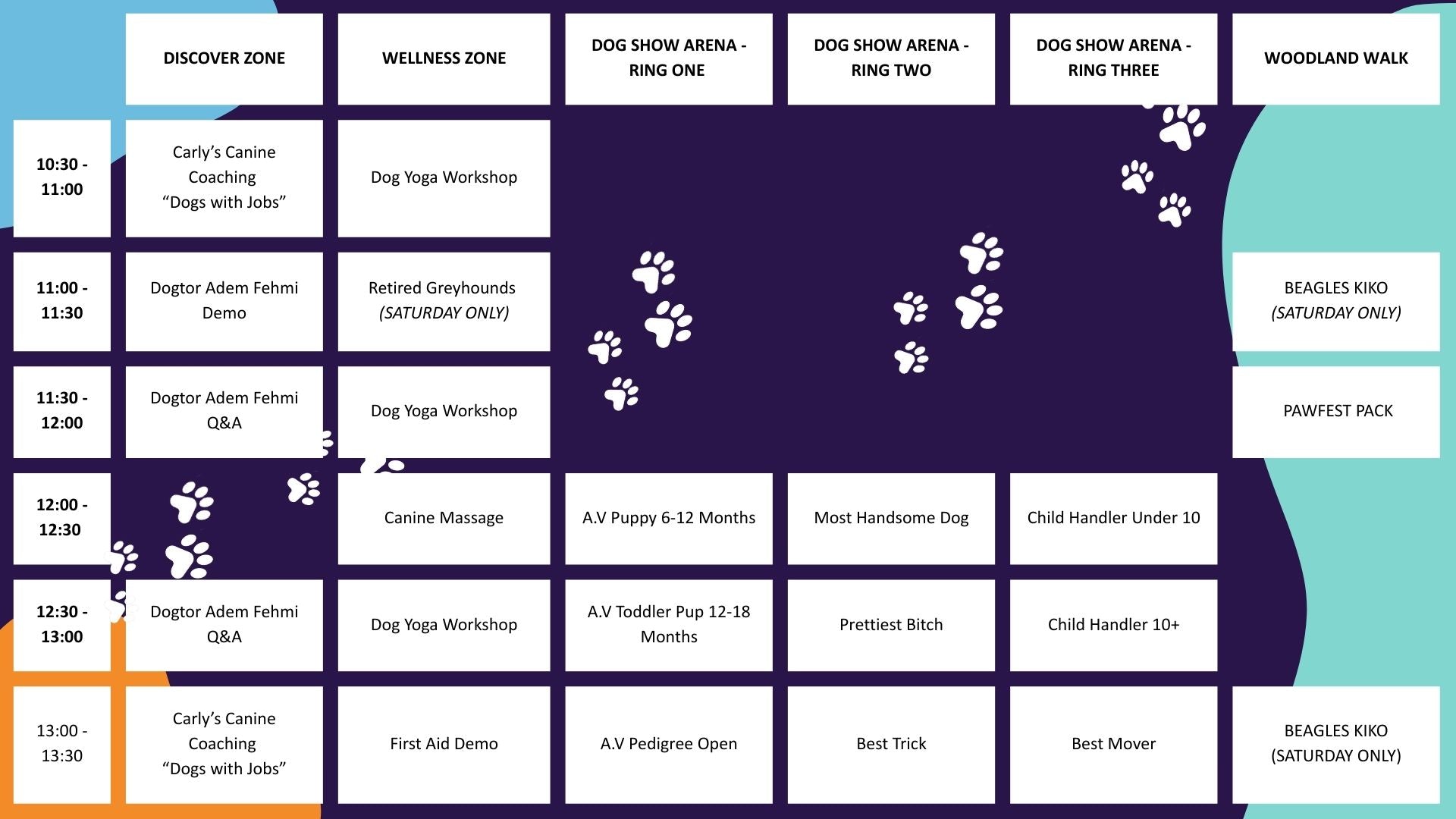 |  | DISCOVER ZONE | WELLNESS ZONE | DOG SHOW ARENA - RING ONE | DOG SHOW ARENA - RING TWO | DOG SHOW ARENA - RING THREE | WOODLAND WALK |
|---|---|---|---|---|---|---|
| 10:30 - 11:00 | Carly's Canine Coaching "Dogs with Jobs" | Dog Yoga Workshop |  |  |  |  |
| 11:00 - 11:30 | Dogtor Adem Fehmi Demo | Retired Greyhounds (SATURDAY ONLY) |  |  |  | BEAGLES KIKO (SATURDAY ONLY) |
| 11:30 - 12:00 | Dogtor Adem Fehmi Q&A | Dog Yoga Workshop |  |  |  | PAWFEST PACK |
| 12:00 - 12:30 |  | Canine Massage | A.V Puppy 6-12 Months | Most Handsome Dog | Child Handler Under 10 |  |
| 12:30 - 13:00 | Dogtor Adem Fehmi Q&A | Dog Yoga Workshop | A.V Toddler Pup 12-18 Months | Prettiest Bitch | Child Handler 10+ |  |
| 13:00 - 13:30 | Carly's Canine Coaching "Dogs with Jobs" | First Aid Demo | A.V Pedigree Open | Best Trick | Best Mover | BEAGLES KIKO (SATURDAY ONLY) |